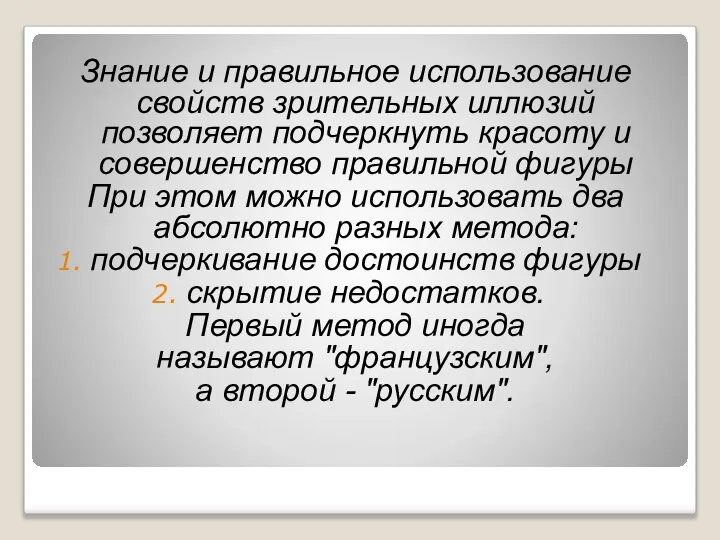 Знание и правильное использование свойств зрительных иллюзий позволяет подчеркнуть красоту и совершенство правильной фигуры При этом можно использовать два абсолютно разных метода:

1. подчеркивание достоинств фигуры
2. скрытие недостатков.

Первый метод иногда называют "французским", а второй - "русским".